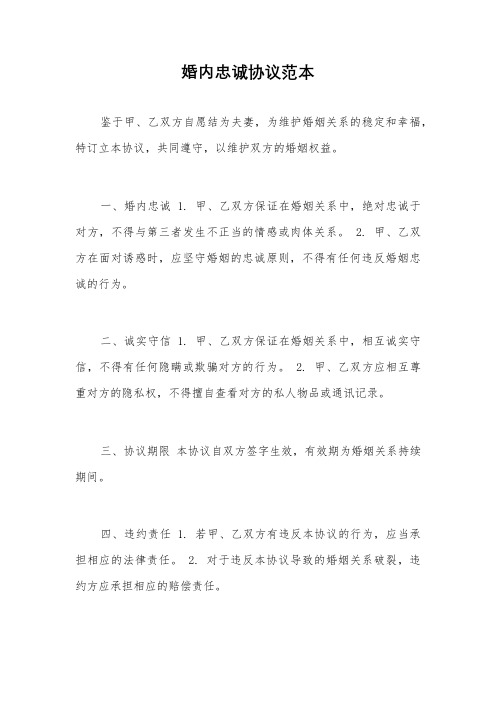 婚内忠诚协议范本

鉴于甲、乙双方自愿结为夫妻，为维护婚姻关系的稳定和幸福，特订立本协议，共同遵守，以维护双方的婚姻权益。

一、婚内忠诚 1. 甲、乙双方保证在婚姻关系中，绝对忠诚于对方，不得与第三者发生不正当的情感或肉体关系。 2. 甲、乙双方在面对诱惑时，应坚守婚姻的忠诚原则，不得有任何违反婚姻忠诚的行为。

二、诚实守信 1. 甲、乙双方保证在婚姻关系中，相互诚实守信，不得有任何隐瞒或欺骗对方的行为。 2. 甲、乙双方应相互尊重对方的隐私权，不得擅自查看对方的私人物品或通讯记录。

三、协议期限 本协议自双方签字生效，有效期为婚姻关系持续期间。

四、违约责任 1. 若甲、乙双方有违反本协议的行为，应当承担相应的法律责任。 2. 对于违反本协议导致的婚姻关系破裂，违约方应承担相应的赔偿责任。